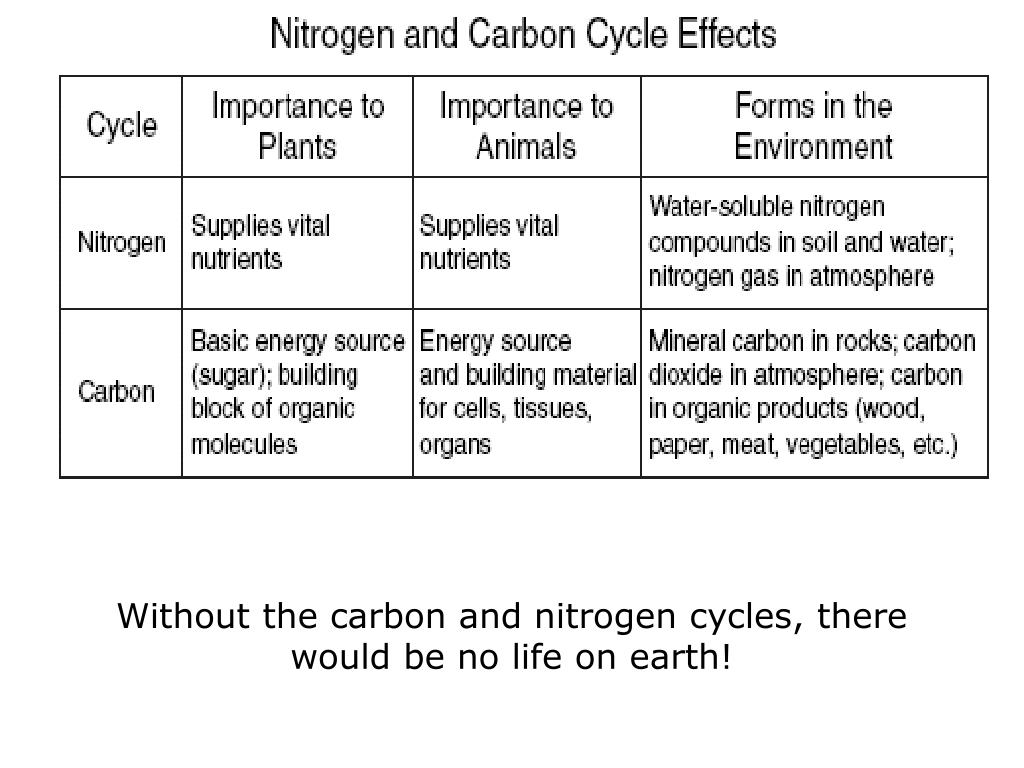 Nitrogen and Carbon Cycle Effects

| Cycle | Importance to Plants | Importance to Animals | Forms in the Environment |
|---|---|---|---|
| Nitrogen | Supplies vital nutrients | Supplies vital nutrients | Water-soluble nitrogen compounds in soil and water; nitrogen gas in atmosphere |
| Carbon | Basic energy source (sugar); building block of organic molecules | Energy source and building material for cells, tissues, organs | Mineral carbon in rocks; carbon dioxide in atmosphere; carbon in organic products (wood, paper, meat, vegetables, etc.) |

Without the carbon and nitrogen cycles, there would be no life on earth!